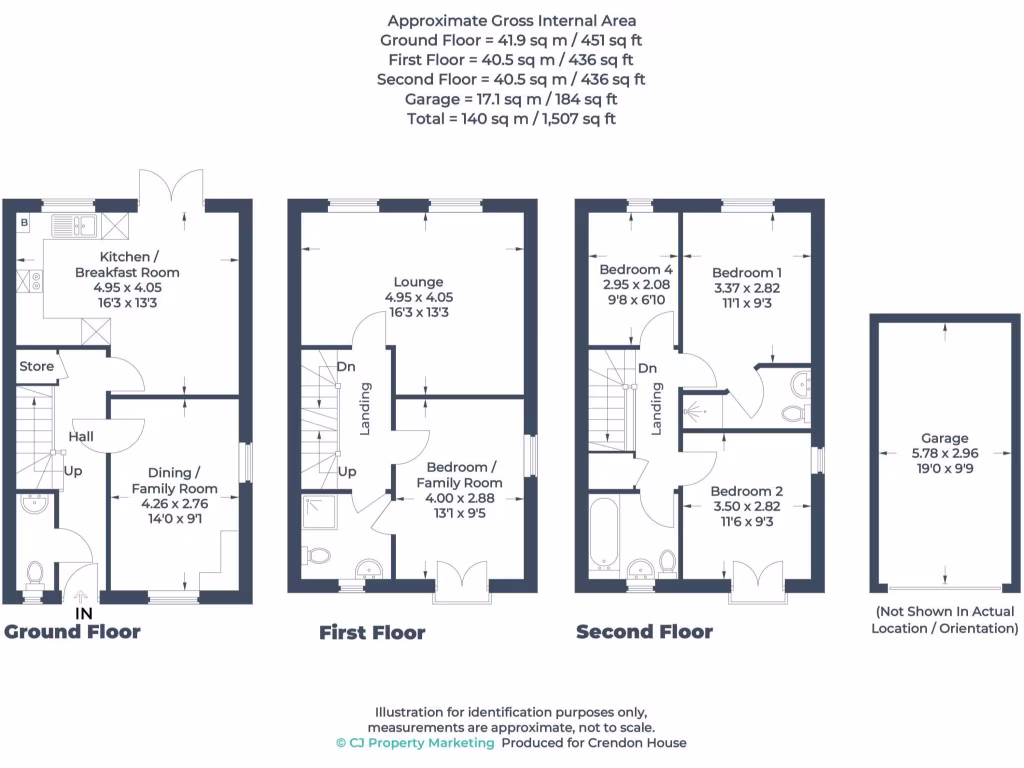 Approximate Gross Internal Area
Ground Floor = 41.9 sq m / 451 sq ft
First Floor = 40.5 sq m / 436 sq ft
Second Floor = 40.5 sq m / 436 sq ft
Garage = 17.1 sq m / 184 sq ft
Total = 140 sq m / 1,507 sq ft

B

Kitchen / Breakfast Room
4.95 x 4.05
16'3 x 13'3

Store

Hall

Up

Dining / Family Room
4.26 x 2.76
14'0 x 9'1

IN

Ground Floor

Lounge
4.95 x 4.05
16'3 x 13'3

Dn

Landing

Up

Bedroom / Family Room
4.00 x 2.88
13'1 x 9'5

First Floor

Bedroom 4
2.95 x 2.08
9'8 x 6'10

Bedroom 1
3.37 x 2.82
11'1 x 9'3

Dn

Landing

Bedroom 2
3.50 x 2.82
11'6 x 9'3

Second Floor

Garage
5.78 x 2.96
19'0 x 9'9

(Not Shown In Actual Location / Orientation)

Illustration for identification purposes only, measurements are approximate, not to scale.
© CJ Property Marketing Produced for Crendon House